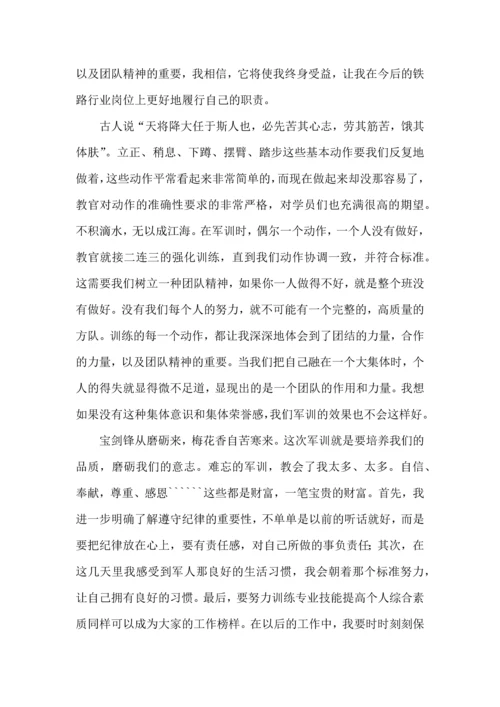 以及团队精神的重要，我相信，它将使我终身受益，让我在今后的铁路行业岗位上更好地履行自己的职责。

古人说“天将降大任于斯人也，必先苦其心志，劳其筋苦，饿其体肤”。立正、稍息、下蹲、摆臂、踏步这些基本动作要我们反复地做着，这些动作平常看起来非常简单的，而现在做起来却没那容易了，教官对动作的准确性要求的非常严格，对学员们也充满很高的期望。不积滴水，无以成江海。在军训时，偶尔一个动作，一个人没有做好，教官就接二连三的强化训练，直到我们动作协调一致，并符合标准。这需要我们树立一种团队精神，如果你一人做得不好，就是整个班没有做好。没有我们每个人的努力，就不可能有一个完整的，高质量的方队。训练的每一个动作，都让我深深地体会到了团结的力量，合作的力量，以及团队精神的重要。当我们把自己融在一个大集体时，个人的得失就显得微不足道，显现出的是一个团队的作用和力量。我想如果没有这种集体意识和集体荣誉感，我们军训的效果也不会这样好。

宝剑锋从磨砺来，梅花香自苦寒来。这次军训就是要培养我们的品质，磨砺我们的意志。难忘的军训，教会了我太多、太多。自信、奉献，尊重、感恩``````这些都是财富，一笔宝贵的财富。首先，我进一步明确了解遵守纪律的重要性，不单单是以前的听话就好，而是要把纪律放在心上，要有责任感，对自己所做的事负责任；其次，在这几天里我感受到军人那良好的生活习惯，我会朝着那个标准努力，让自己拥有良好的习惯。最后，要努力训练专业技能提高个人综合素质同样可以成为大家的工作榜样。在以后的工作中，我要时时刻刻保